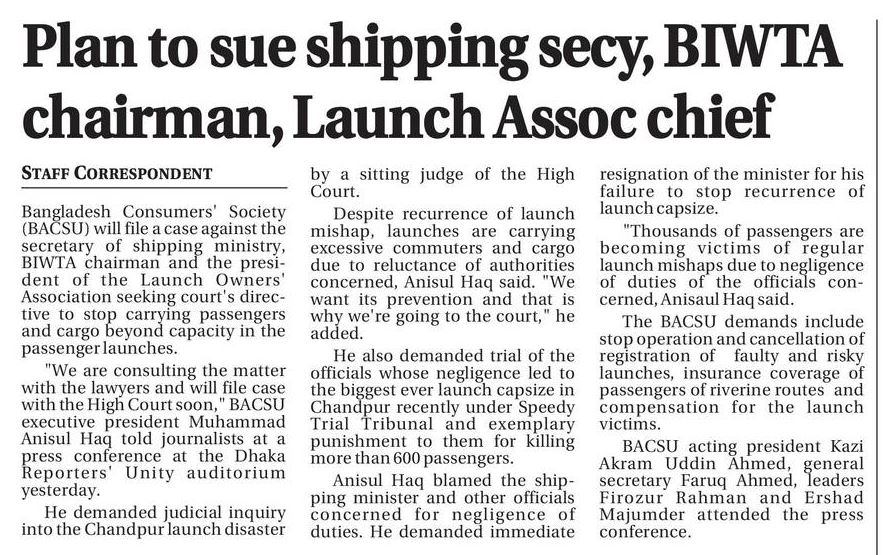 Plan to sue shipping secy, BIWTA chairman, Launch Assoc chief

STAFF CORRESPONDENT

Bangladesh Consumers' Society (BACSU) will file a case against the secretary of shipping ministry, BIWTA chairman and the president of the Launch Owners' Association seeking court's directive to stop carrying passengers and cargo beyond capacity in the passenger launches.

"We are consulting the matter with the lawyers and will file case with the High Court soon," BACSU executive president Muhammad Anisul Haq told journalists at a press conference at the Dhaka Reporters' Unity auditorium yesterday.

He demanded judicial inquiry into the Chandpur launch disaster by a sitting judge of the High Court.

Despite recurrence of launch mishap, launches are carrying excessive commuters and cargo due to reluctance of authorities concerned, Anisul Haq said. "We want its prevention and that is why we're going to the court," he added.

He also demanded trial of the officials whose negligence led to the biggest ever launch capsize in Chandpur recently under Speedy Trial Tribunal and exemplary punishment to them for killing more than 600 passengers.

Anisul Haq blamed the shipping minister and other officials concerned for negligence of duties. He demanded immediate resignation of the minister for his failure to stop recurrence of launch capsize.

"Thousands of passengers are becoming victims of regular launch mishaps due to negligence of duties of the officials concerned, Anisaul Haq said.

The BACSU demands include stop operation and cancellation of registration of faulty and risky launches, insurance coverage of passengers of riverine routes and compensation for the launch victims.

BACSU acting president Kazi Akram Uddin Ahmed, general secretary Faruq Ahmed, leaders Firozur Rahman and Ershad Majumder attended the press conference.